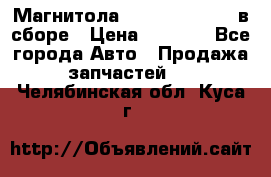 Магнитола в сборе Цена Все города Авто Продажа запчастей Челябинская обл Куса г

http://Объявлений.сайт